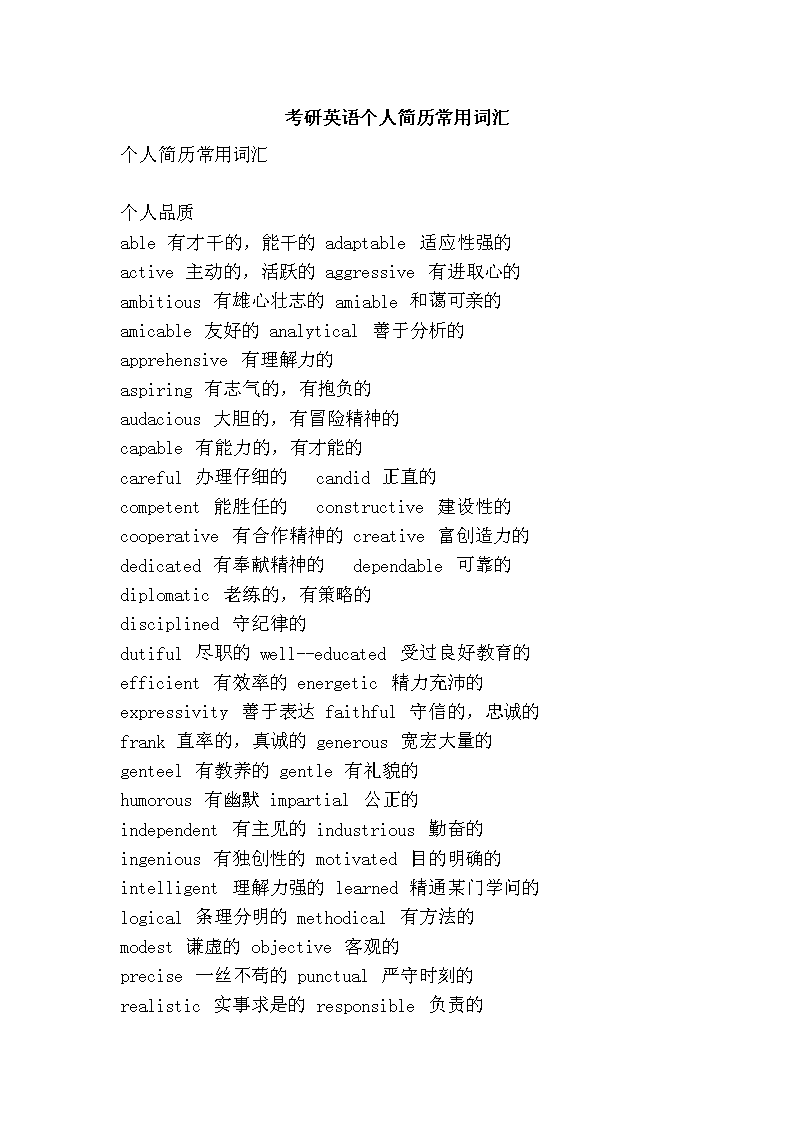 考研英语个人简历常用词汇

个人简历常用词汇

个人品质
able 有才干的，能干的 adaptable 适应性强的
active 主动的，活跃的 aggressive 有进取心的
ambitious 有雄心壮志的 amiable 和蔼可亲的
amicable 友好的 analytical 善于分析的
apprehensive 有理解力的
aspiring 有志气的，有抱负的
audacious 大胆的，有冒险精神的
capable 有能力的，有才能的
careful 办理仔细的 candid 正直的
competent 能胜任的 constructive 建设性的
cooperative 有合作精神的 creative 富创造力的
dedicated 有奉献精神的 dependable 可靠的
diplomatic 老练的，有策略的
disciplined 守纪律的
dutiful 尽职的 well--educated 受过良好教育的
efficient 有效率的 energetic 精力充沛的
expressivity 善于表达 faithful 守信的，忠诚的
frank 直率的，真诚的 generous 宽宏大量的
genteel 有教养的 gentle 有礼貌的
humorous 有幽默 impartial 公正的
independent 有主见的 industrious 勤奋的
ingenious 有独创性的 motivated 目的明确的
intelligent 理解力强的 learned 精通某门学问的
logical 条理分明的 methodical 有方法的
modest 谦虚的 objective 客观的
precise 一丝不苟的 punctual 严守时刻的
realistic 实事求是的 responsible 负责的